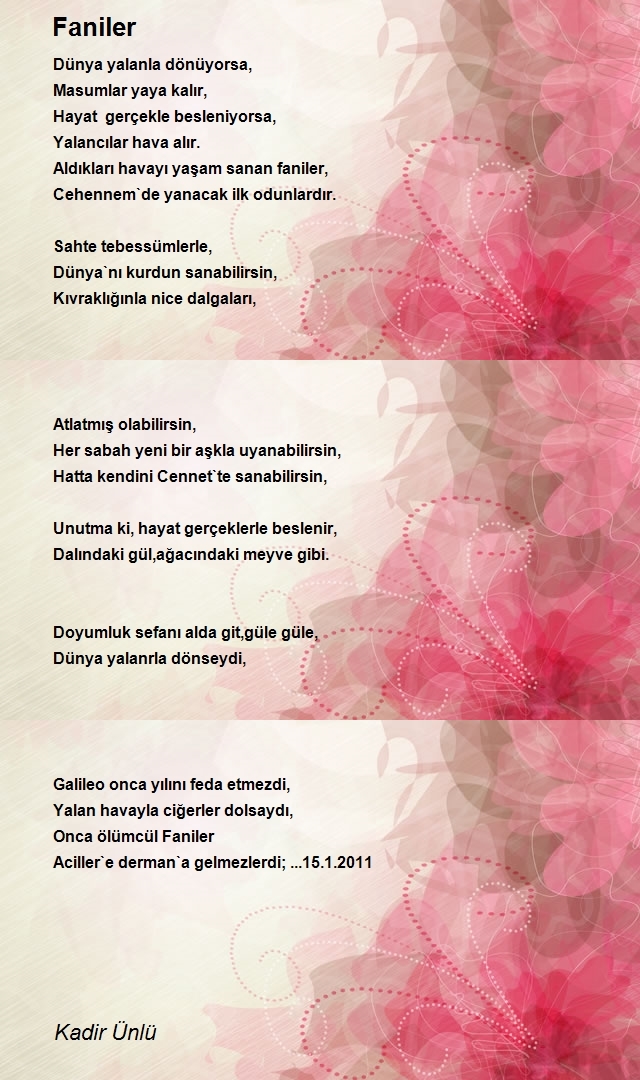 Faniler

Dünya yalanla dönüyorsa,
Masumlar yaya kalır,
Hayat  gerçekle besleniyorsa,
Yalancılar hava alır.
Aldıkları havayı yaşam sanan faniler,
Cehennem`de yanacak ilk odunlardır.

Sahte tebessümlerle,
Dünya`nı kurdun sanabilirsin,
Kıvraklığınla nice dalgaları,

Atlatmış olabilirsin,
Her sabah yeni bir aşkla uyanabilirsin,
Hatta kendini Cennet`te sanabilirsin,

Unutma ki, hayat gerçeklerle beslenir,
Dalındaki gül,ağacındaki meyve gibi.

Doyumluk sefanı alda git,güle güle,
Dünya yalanrla dönseydi,

Galileo onca yılını feda etmezdi,
Yalan havayla ciğerler dolsaydı,
Onca ölümcül Faniler
Aciller`e derman`a gelmezlerdi; ...15.1.2011

Kadir Ünlü